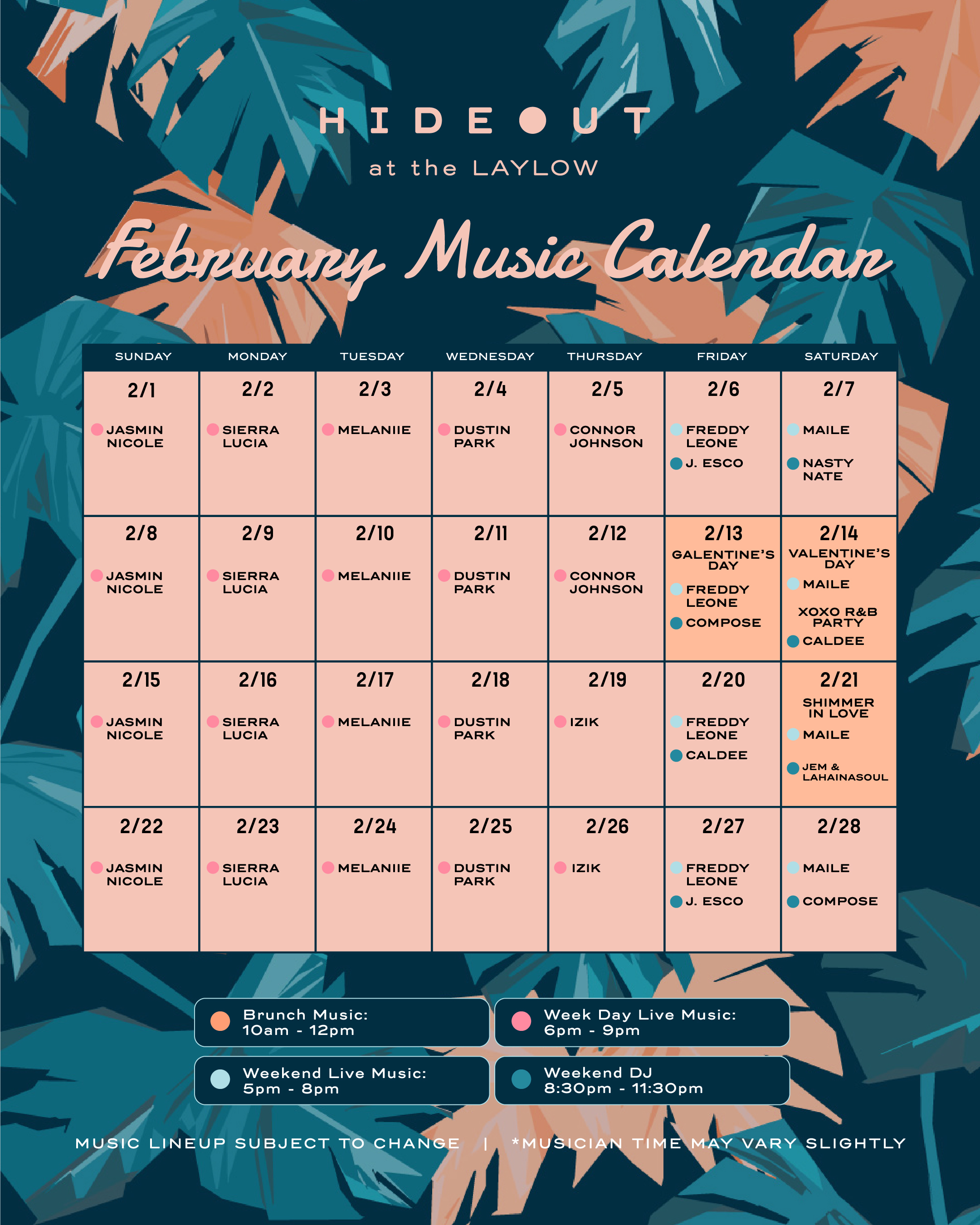 HIDEOUT
at the LAYLOW

February Music Calendar

| SUNDAY | MONDAY | TUESDAY | WEDNESDAY | THURSDAY | FRIDAY | SATURDAY |
|---|---|---|---|---|---|---|
| 2/1 JASMIN NICOLE | 2/2 SIERRA LUCIA | 2/3 MELANIIE | 2/4 DUSTIN PARK | 2/5 CONNOR JOHNSON | 2/6 FREDDY LEONE J. ESCO | 2/7 MAILE NASTY NATE |
| 2/8 JASMIN NICOLE | 2/9 SIERRA LUCIA | 2/10 MELANIIE | 2/11 DUSTIN PARK | 2/12 CONNOR JOHNSON | 2/13 GALENTINE'S DAY FREDDY LEONE COMPOSE | 2/14 VALENTINE'S DAY MAILE XOXO R&B PARTY CALDEE |
| 2/15 JASMIN NICOLE | 2/16 SIERRA LUCIA | 2/17 MELANIIE | 2/18 DUSTIN PARK | 2/19 IZIK | 2/20 FREDDY LEONE CALDEE | 2/21 SHIMMER IN LOVE MAILE JEM & LAHAINASOUL |
| 2/22 JASMIN NICOLE | 2/23 SIERRA LUCIA | 2/24 MELANIIE | 2/25 DUSTIN PARK | 2/26 IZIK | 2/27 FREDDY LEONE J. ESCO | 2/28 MAILE COMPOSE |

Brunch Music: 10am - 12pm
Week Day Live Music: 6pm - 9pm
Weekend Live Music: 5pm - 8pm
Weekend DJ 8:30pm - 11:30pm

MUSIC LINEUP SUBJECT TO CHANGE | *MUSICIAN TIME MAY VARY SLIGHTLY